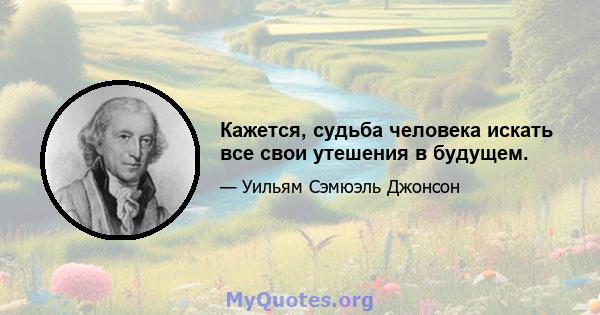 Кажется, судьба человека искать все свои утешения в будущем.

— Уильям Сэмюэль Джонсон

MyQuotes.org